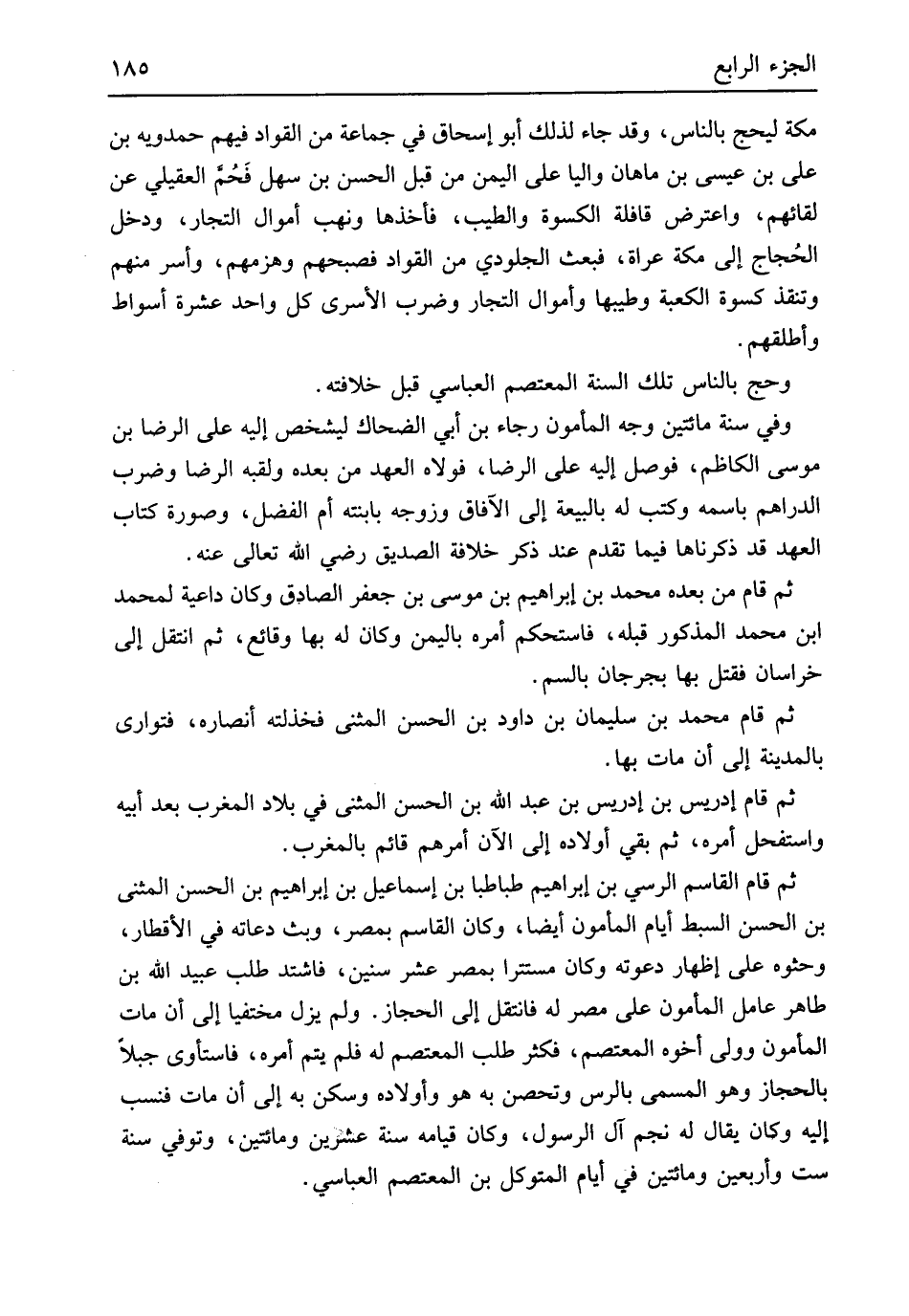 الجزء الرابع ١٨٥

مكة ليحج بالناس، وقد جاء لذلك أبو إسحاق في جماعة من القواد فيهم حمدويه بن على بن عيسى بن ماهان واليا على اليمن من قبل الحسن بن سهل فَحُمَّ العقيلي عن لقائهم، واعترض قافلة الكسوة والطيب، فأخذها ونهب أموال التجار، ودخل الحُجاج إلى مكة عراة، فبعث الجلودي من القواد فصبحهم وهزمهم، وأسر منهم وتنقذ كسوة الكعبة وطيبها وأموال التجار وضرب الأسرى كل واحد عشرة أسواط وأطلقهم.

وحج بالناس تلك السنة المعتصم العباسي قبل خلافته.

وفي سنة مائتين وجه المأمون رجاء بن أبي الضحاك ليشخص إليه على الرضا بن موسى الكاظم، فوصل إليه على الرضا، فولاه العهد من بعده ولقبه الرضا وضرب الدراهم باسمه وكتب له بالبيعة إلى الآفاق وزوجه بابنته أم الفضل، وصورة كتاب العهد قد ذكرناها فيما تقدم عند ذكر خلافة الصديق رضي الله تعالى عنه.

ثم قام من بعده محمد بن إبراهيم بن موسى بن جعفر الصادق وكان داعية لمحمد ابن محمد المذكور قبله، فاستحكم أمره باليمن وكان له بها وقائع، ثم انتقل إلى خراسان فقتل بها بجرجان بالسم.

ثم قام محمد بن سليمان بن داود بن الحسن المثنى فخذلته أنصاره، فتوارى بالمدينة إلى أن مات بها.

ثم قام إدريس بن إدريس بن عبد الله بن الحسن المثنى في بلاد المغرب بعد أبيه واستفحل أمره، ثم بقي أولاده إلى الآن أمرهم قائم بالمغرب.

ثم قام القاسم الرسي بن إبراهيم طباطبا بن إسماعيل بن إبراهيم بن الحسن المثنى بن الحسن السبط أيام المأمون أيضا، وكان القاسم بمصر، وبث دعاته في الأقطار، وحثوه على إظهار دعوته وكان مستترا بمصر عشر سنين، فاشتد طلب عبيد الله بن طاهر عامل المأمون على مصر له فانتقل إلى الحجاز. ولم يزل مختفيا إلى أن مات المأمون وولى أخوه المعتصم، فكثر طلب المعتصم له فلم يتم أمره، فاستأوى جبلاً بالحجاز وهو المسمى بالرس وتحصن به هو وأولاده وسكن به إلى أن مات فنسب إليه وكان يقال له نجم آل الرسول، وكان قيامه سنة عشرين ومائتين، وتوفي سنة ست وأربعين ومائتين في أيام المتوكل بن المعتصم العباسي.